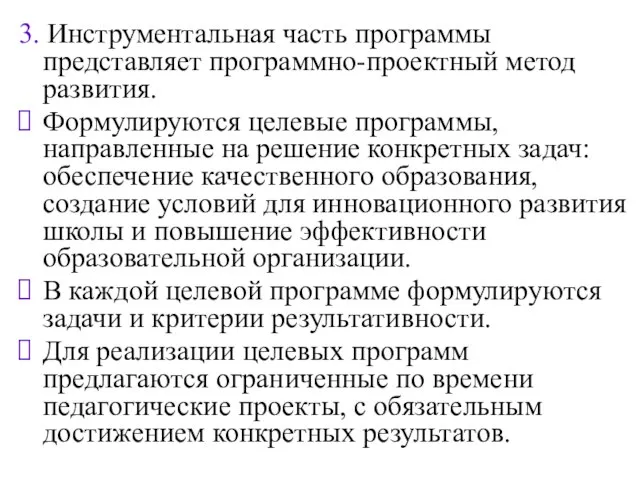 3. Инструментальная часть программы представляет программно-проектный метод развития.

Формулируются целевые программы, направленные на решение конкретных задач: обеспечение качественного образования, создание условий для инновационного развития школы и повышение эффективности образовательной организации.

В каждой целевой программе формулируются задачи и критерии результативности.

Для реализации целевых программ предлагаются ограниченные по времени педагогические проекты, с обязательным достижением конкретных результатов.